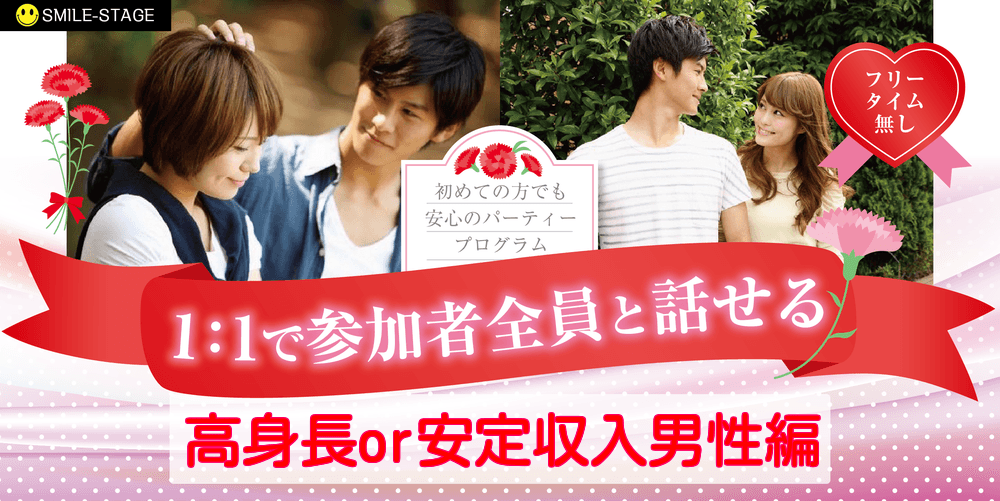 SMILE-STAGE

フリータイム無し

初めての方でも安心のパーティープログラム

1:1で参加者全員と話せる

高身長or安定収入男性編